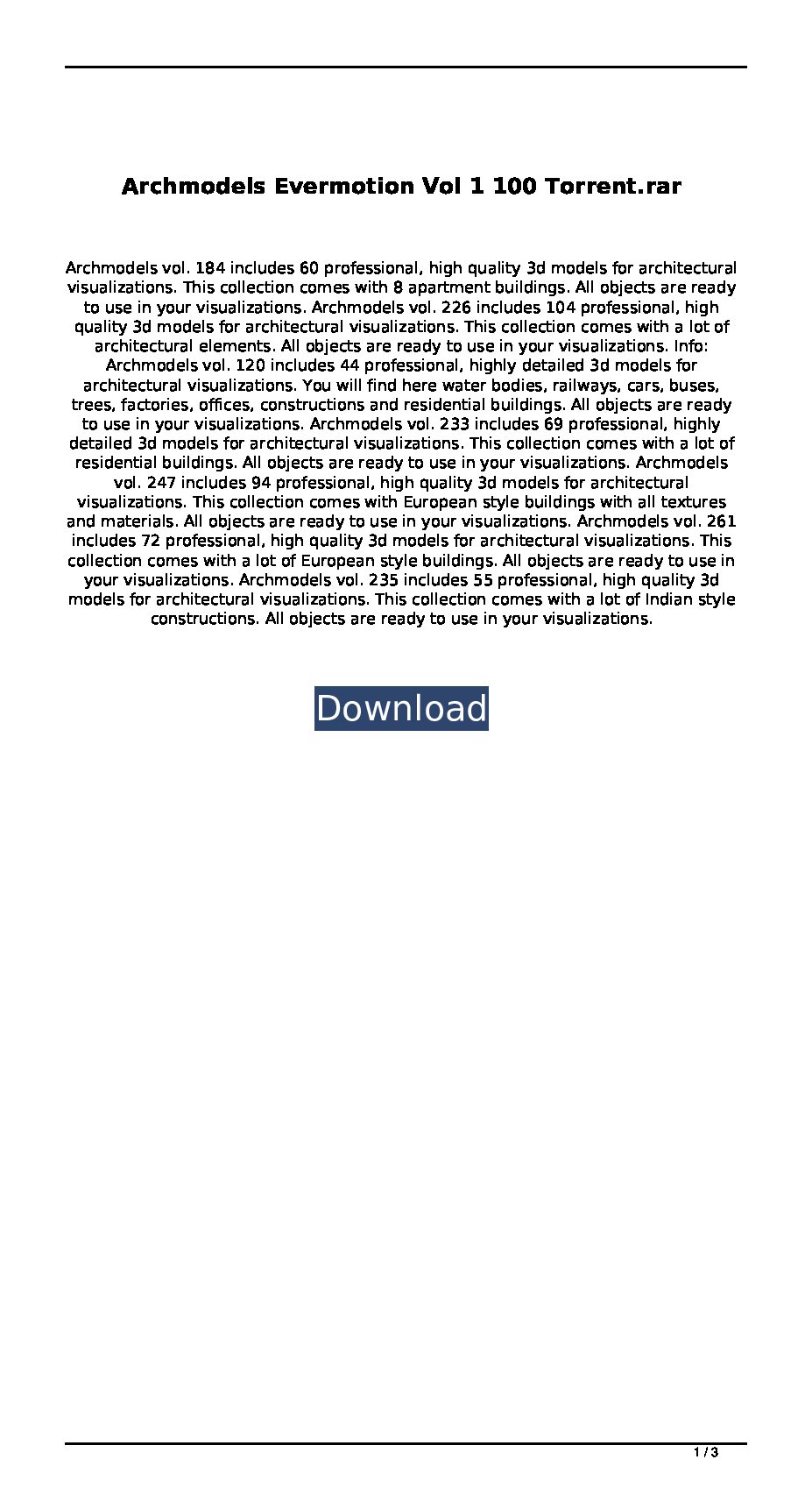 Archmodels Evermotion Vol 1 100 Torrent.rar

Archmodels vol. 184 includes 60 professional, high quality 3d models for architectural visualizations. This collection comes with 8 apartment buildings. All objects are ready to use in your visualizations. Archmodels vol. 226 includes 104 professional, high quality 3d models for architectural visualizations. This collection comes with a lot of architectural elements. All objects are ready to use in your visualizations. Info: Archmodels vol. 120 includes 44 professional, highly detailed 3d models for architectural visualizations. You will find here water bodies, railways, cars, buses, trees, factories, offices, constructions and residential buildings. All objects are ready to use in your visualizations. Archmodels vol. 233 includes 69 professional, highly detailed 3d models for architectural visualizations. This collection comes with a lot of residential buildings. All objects are ready to use in your visualizations. Archmodels vol. 247 includes 94 professional, high quality 3d models for architectural visualizations. This collection comes with European style buildings with all textures and materials. All objects are ready to use in your visualizations. Archmodels vol. 261 includes 72 professional, high quality 3d models for architectural visualizations. This collection comes with a lot of European style buildings. All objects are ready to use in your visualizations. Archmodels vol. 235 includes 55 professional, high quality 3d models for architectural visualizations. This collection comes with a lot of Indian style constructions. All objects are ready to use in your visualizations.

Download

1 / 3